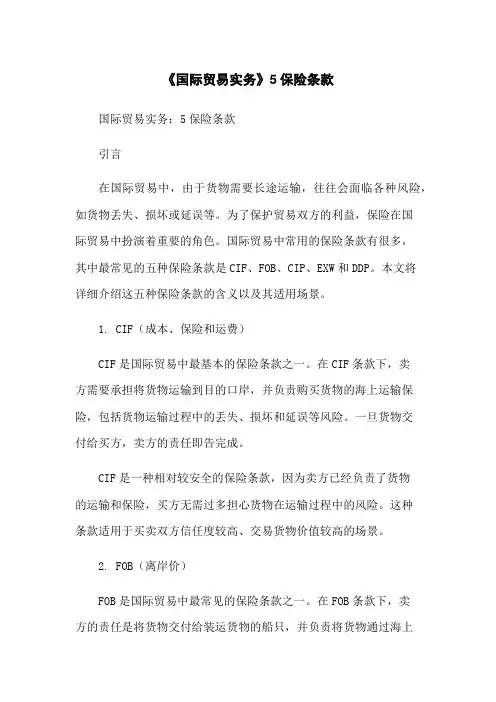 《国际贸易实务》5保险条款

国际贸易实务：5保险条款

引言

在国际贸易中，由于货物需要长途运输，往往会面临各种风险，如货物丢失、损坏或延误等。为了保护贸易双方的利益，保险在国际贸易中扮演着重要的角色。国际贸易中常用的保险条款有很多，其中最常见的五种保险条款是CIF、FOB、CIP、EXW和DDP。本文将详细介绍这五种保险条款的含义以及其适用场景。

1. CIF（成本、保险和运费）

CIF是国际贸易中最基本的保险条款之一。在CIF条款下，卖方需要承担将货物运输到目的口岸，并负责购买货物的海上运输保险，包括货物运输过程中的丢失、损坏和延误等风险。一旦货物交付给买方，卖方的责任即告完成。

CIF是一种相对较安全的保险条款，因为卖方已经负责了货物的运输和保险，买方无需过多担心货物在运输过程中的风险。这种条款适用于买卖双方信任度较高、交易货物价值较高的场景。

2. FOB（离岸价）

FOB是国际贸易中最常见的保险条款之一。在FOB条款下，卖方的责任是将货物交付给装运货物的船只，并负责将货物通过海上